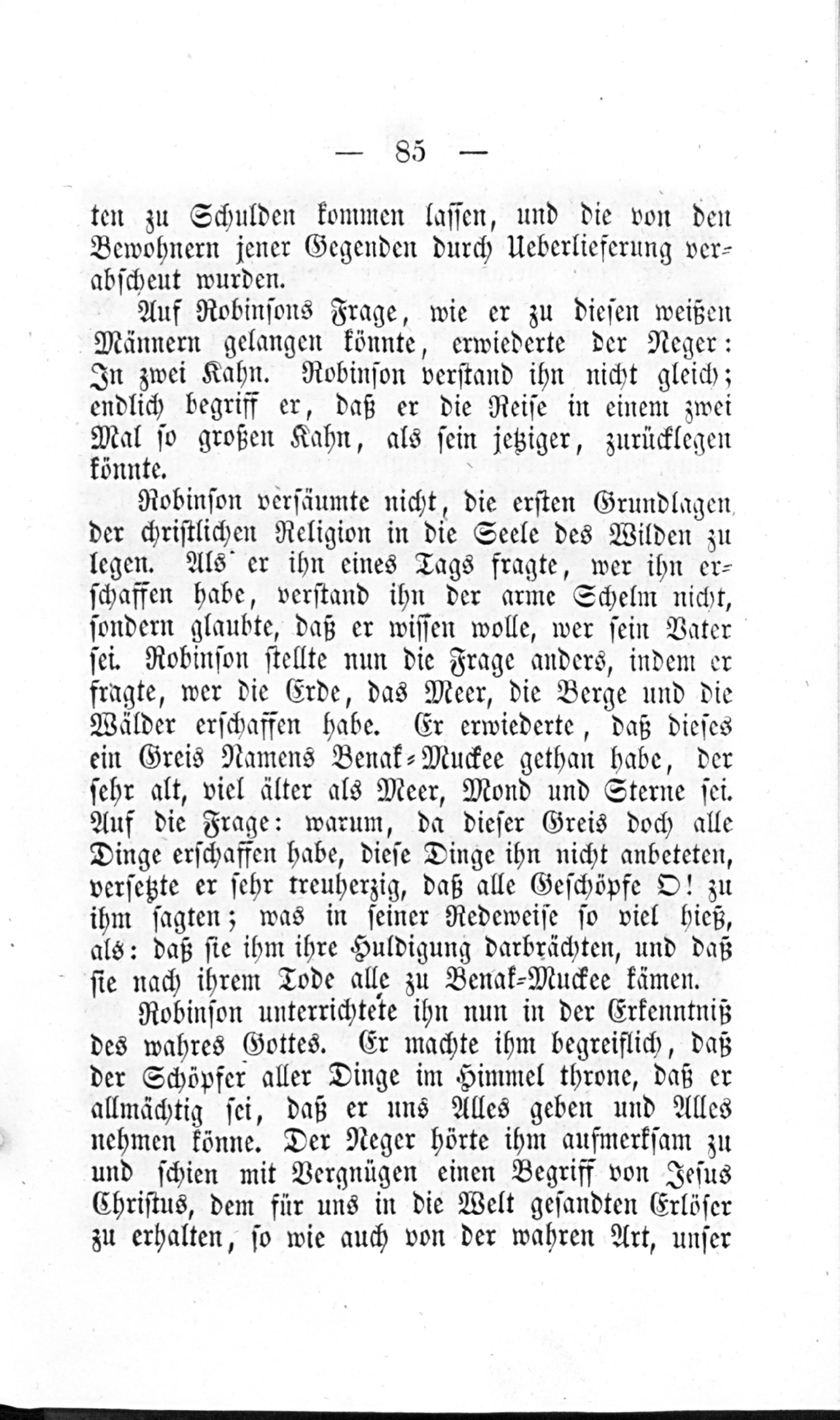 — 85 —

ten zu Schulden kommen lassen, und die von den Bewohnern jener Gegenden durch Ueberlieferung verabscheut wurden.

Auf Robinsons Frage, wie er zu diesen weißen Männern gelangen könnte, erwiederte der Neger: In zwei Kahn. Robinson verstand ihn nicht gleich; endlich begriff er, daß er die Reise in einem zwei Mal so großen Kahn, als sein jetziger, zurücklegen könnte.

Robinson versäumte nicht, die ersten Grundlagen der christlichen Religion in die Seele des Wilden zu legen. Als er ihn eines Tags fragte, wer ihn erschaffen habe, verstand ihn der arme Schelm nicht, sondern glaubte, daß er wissen wolle, wer sein Vater sei. Robinson stellte nun die Frage anders, indem er fragte, wer die Erde, das Meer, die Berge und die Wälder erschaffen habe. Er erwiederte, daß dieses ein Greis Namens Benak-Muckee gethan habe, der sehr alt, viel älter als Meer, Mond und Sterne sei. Auf die Frage: warum, da dieser Greis doch alle Dinge erschaffen habe, diese Dinge ihn nicht anbeteten, versetzte er sehr treuherzig, daß alle Geschöpfe O! zu ihm sagten; was in seiner Redeweise so viel hieß, als: daß sie ihm ihre Huldigung darbrächten, und daß sie nach ihrem Tode alle zu Benak-Muckee kämen.

Robinson unterrichtete ihn nun in der Erkenntniß des wahres Gottes. Er machte ihm begreiflich, daß der Schöpfer aller Dinge im Himmel throne, daß er allmächtig sei, daß er uns Alles geben und Alles nehmen könne. Der Neger hörte ihm aufmerksam zu und schien mit Vergnügen einen Begriff von Jesus Christus, dem für uns in die Welt gesandten Erlöser zu erhalten, so wie auch von der wahren Art, unser